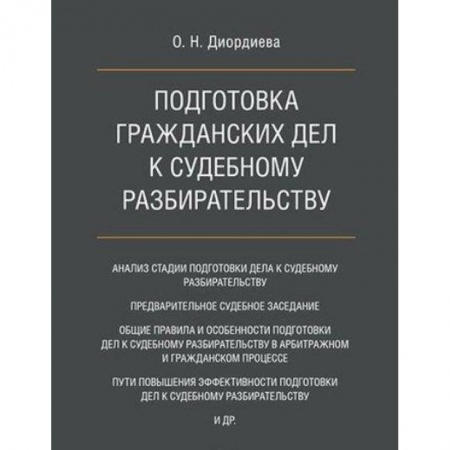 О. Н. Диордиева

ПОДГОТОВКА ГРАЖДАНСКИХ ДЕЛ К СУДЕБНОМУ РАЗБИРАТЕЛЬСТВУ

АНАЛИЗ СТАДИИ ПОДГОТОВКИ ДЕЛА К СУДЕБНОМУ РАЗБИРАТЕЛЬСТВУ

ПРЕДВАРИТЕЛЬНОЕ СУДЕБНОЕ ЗАСЕДАНИЕ

ОБЩИЕ ПРАВИЛА И ОСОБЕННОСТИ ПОДГОТОВКИ ДЕЛ К СУДЕБНОМУ РАЗБИРАТЕЛЬСТВУ В АРБИТРАЖНОМ И ГРАЖДАНСКОМ ПРОЦЕССЕ

ПУТИ ПОВЫШЕНИЯ ЭФФЕКТИВНОСТИ ПОДГОТОВКИ ДЕЛ К СУДЕБНОМУ РАЗБИРАТЕЛЬСТВУ

И ДР.